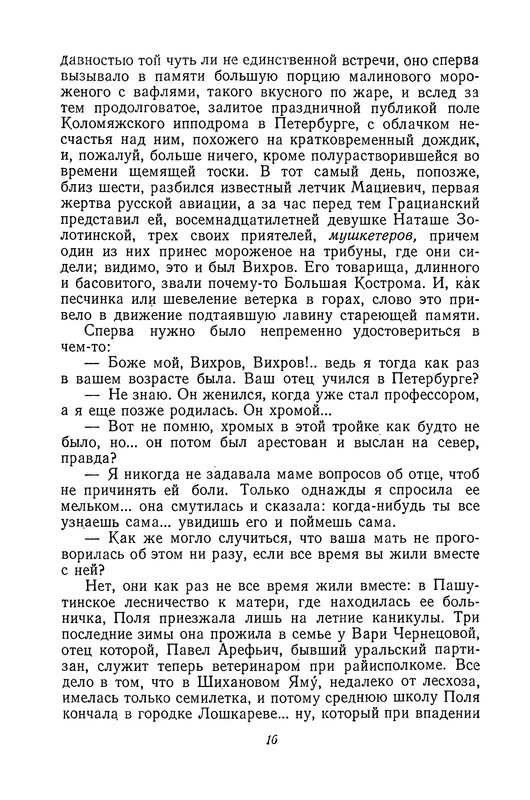 давностью той чуть ли не единственной встречи, оно сперва вызывало в памяти большую порцию малинового мороженого с вафлями, такого вкусного по жаре, и вслед за тем продолговатое, залитое праздничной публикой поле Коломяжского ипподрома в Петербурге, с облачком несчастья над ним, похожего на кратковременный дождик, и, пожалуй, больше ничего, кроме полурастворившейся во времени щемящей тоски. В тот самый день, попозже, близ шести, разбился известный летчик Мациевич, первая жертва русской авиации, а за час перед тем Грацианский представил ей, восемнадцатилетней девушке Наташе Золотинской, трех своих приятелей, мушкетеров, причем один из них принес мороженое на трибуны, где они сидели; видимо, это и был Вихров. Его товарища, длинного и басовитого, звали почему-то Большая Кострома. И, ка́к песчинка или шевеление ветерка в горах, слово это привело в движение подтаявшую лавину стареющей памяти.

Сперва нужно было непременно удостовериться в чем-то:

— Боже мой, Вихров, Вихров!.. ведь я тогда как раз в вашем возрасте была. Ваш отец учился в Петербурге?

— Не знаю. Он женился, когда уже стал профессором, а я еще позже родилась. Он хромой...

— Вот не помню, хромых в этой тройке как будто не было, но... он потом был арестован и выслан на север, правда?

— Я никогда не задавала маме вопросов об отце, чтоб не причинять ей боли. Только однажды я спросила ее мельком... она смутилась и сказала: когда-нибудь ты все узнаешь сама... увидишь его и поймешь сама.

— Как же могло случиться, что ваша мать не проговорилась об этом ни разу, если все время вы жили вместе с ней?

Нет, они как раз не все время жили вместе: в Пашутинское лесничество к матери, где находилась ее больничка, Поля приезжала лишь на летние каникулы. Три последние зимы она прожила в семье у Вари Чернецовой, отец которой, Павел Арефьич, бывший уральский партизан, служит теперь ветеринаром при райисполкоме. Все дело в том, что в Шихановом Яму́, недалеко от лесхоза, имелась только семилетка, и потому среднюю школу Поля кончала в городке Лошкареве... ну, который при впадении

16